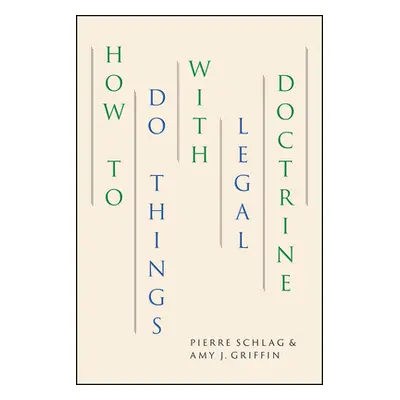 HOW TO

DO THINGS

WITH

LEGAL

DOCTRINE

PIERRE SCHLAG &
AMY J. GRIFFIN